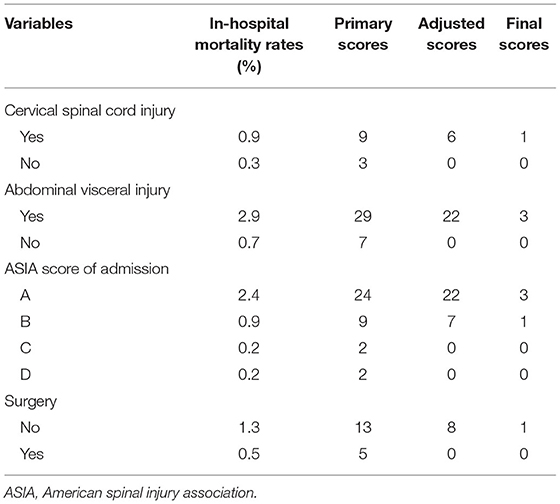 | Variables | In-hospital mortality rates (%) | Primary scores | Adjusted scores | Final scores |
|---|---|---|---|---|
| Cervical spinal cord injury | | | | |
| Yes | 0.9 | 9 | 6 | 1 |
| No | 0.3 | 3 | 0 | 0 |
| Abdominal visceral injury | | | | |
| Yes | 2.9 | 29 | 22 | 3 |
| No | 0.7 | 7 | 0 | 0 |
| ASIA score of admission | | | | |
| A | 2.4 | 24 | 22 | 3 |
| B | 0.9 | 9 | 7 | 1 |
| C | 0.2 | 2 | 0 | 0 |
| D | 0.2 | 2 | 0 | 0 |
| Surgery | | | | |
| No | 1.3 | 13 | 8 | 1 |
| Yes | 0.5 | 5 | 0 | 0 |

ASIA, American spinal injury association.